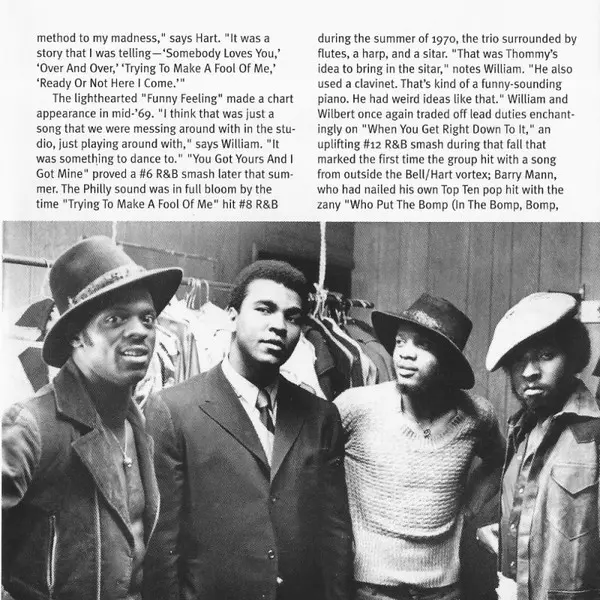 method to my madness," says Hart. "It was a story that I was telling—'Somebody Loves You,' 'Over And Over,' 'Trying To Make A Fool Of Me,' 'Ready Or Not Here I Come.'"

The lighthearted "Funny Feeling" made a chart appearance in mid-'69. "I think that was just a song that we were messing around with in the studio, just playing around with," says William. "It was something to dance to." "You Got Yours And I Got Mine" proved a #6 R&B smash later that summer. The Philly sound was in full bloom by the time "Trying To Make A Fool Of Me" hit #8 R&B

during the summer of 1970, the trio surrounded by flutes, a harp, and a sitar. "That was Thommy's idea to bring in the sitar," notes William. "He also used a clavinet. That's kind of a funny-sounding piano. He had weird ideas like that." William and Wilbert once again traded off lead duties enchantingly on "When You Get Right Down To It," an uplifting #12 R&B smash during that fall that marked the first time the group hit with a song from outside the Bell/Hart vortex; Barry Mann, who had nailed his own Top Ten pop hit with the zany "Who Put The Bomp (In The Bomp, Bomp,